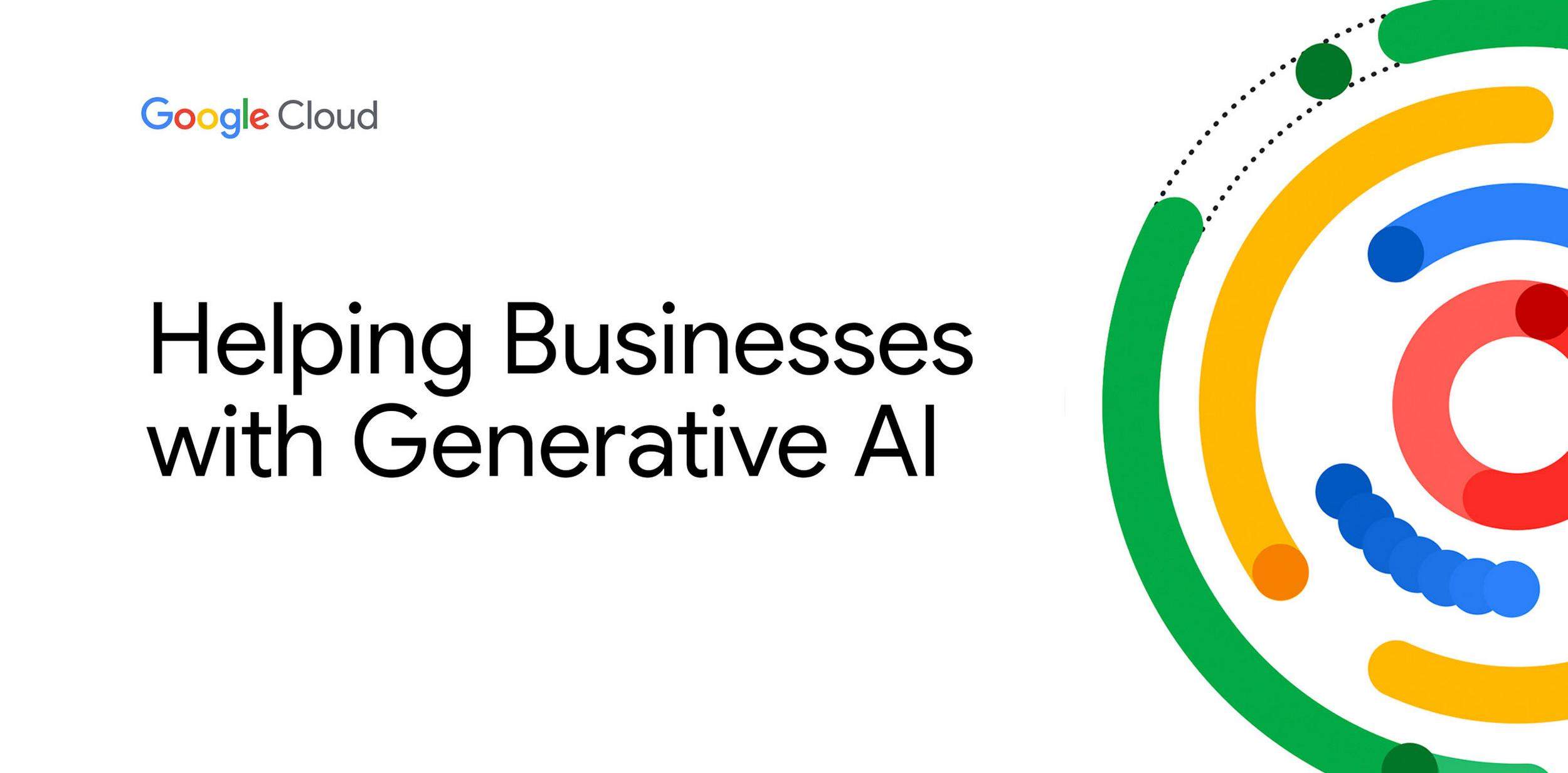 Google Cloud

Helping Businesses with Generative AI